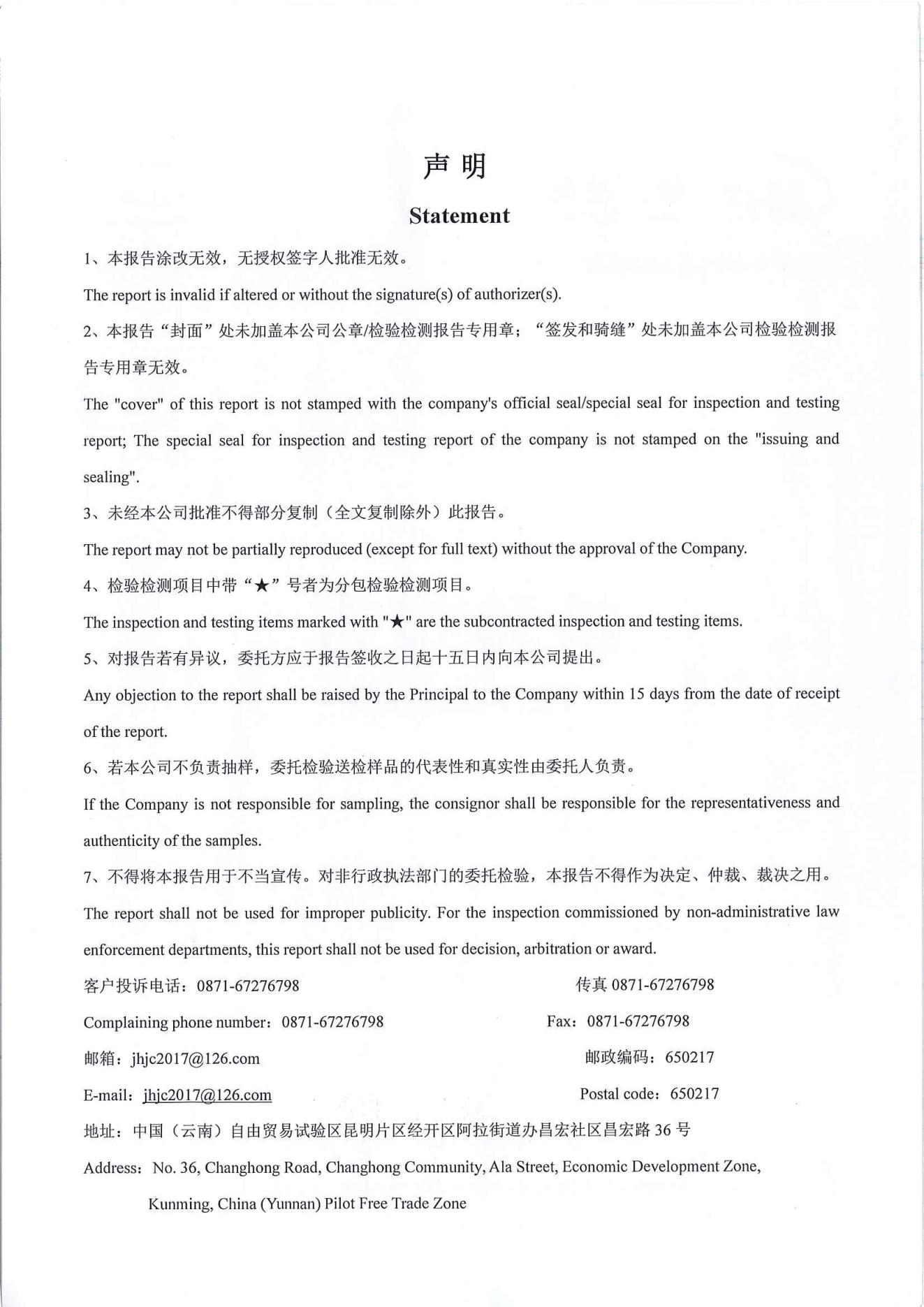 声 明

Statement

1、本报告涂改无效，无授权签字人批准无效。

The report is invalid if altered or without the signature(s) of authorizer(s).

2、本报告“封面”处未加盖本公司公章/检验检测报告专用章；“签发和骑缝”处未加盖本公司检验检测报告专用章无效。

The "cover" of this report is not stamped with the company's official seal/special seal for inspection and testing report; The special seal for inspection and testing report of the company is not stamped on the "issuing and sealing".

3、未经本公司批准不得部分复制（全文复制除外）此报告。

The report may not be partially reproduced (except for full text) without the approval of the Company.

4、检验检测项目中带“★”号者为分包检验检测项目。

The inspection and testing items marked with "★" are the subcontracted inspection and testing items.

5、对报告若有异议，委托方应于报告签收之日起十五日内向本公司提出。

Any objection to the report shall be raised by the Principal to the Company within 15 days from the date of receipt of the report.

6、若本公司不负责抽样，委托检验送检样品的代表性和真实性由委托人负责。

If the Company is not responsible for sampling, the consignor shall be responsible for the representativeness and authenticity of the samples.

7、不得将本报告用于不当宣传。对非行政执法部门的委托检验，本报告不得作为决定、仲裁、裁决之用。

The report shall not be used for improper publicity. For the inspection commissioned by non-administrative law enforcement departments, this report shall not be used for decision, arbitration or award.

客户投诉电话：0871-67276798 传真 0871-67276798

Complaining phone number：0871-67276798 Fax：0871-67276798

邮箱：jhjc2017@126.com 邮政编码：650217

E-mail：jhjc2017@126.com Postal code：650217

地址：中国（云南）自由贸易试验区昆明片区经开区阿拉街道办昌宏社区昌宏路 36 号

Address：No. 36, Changhong Road, Changhong Community, Ala Street, Economic Development Zone, Kunming, China (Yunnan) Pilot Free Trade Zone